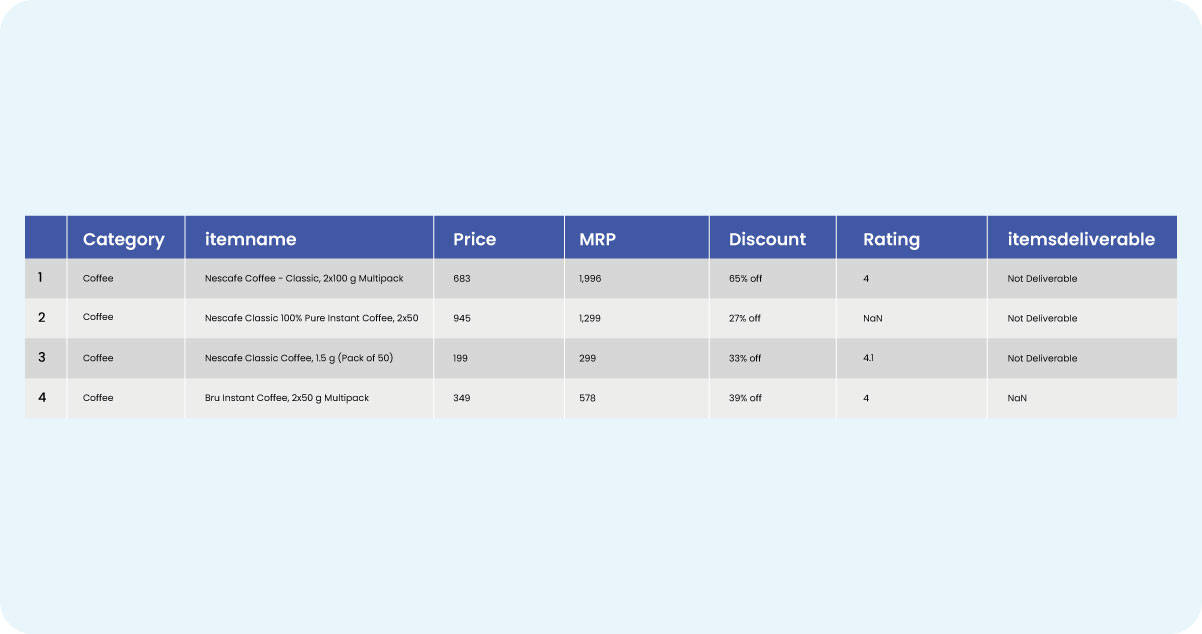 |  | Category | itemname | Price | MRP | Discount | Rating | itemsdeliverable |
|---|---|---|---|---|---|---|---|
| 1 | Coffee | Nescafe Coffee - Classic, 2x100 g Multipack | 683 | 1,996 | 65% off | 4 | Not Deliverable |
| 2 | Coffee | Nescafe Classic 100% Pure Instant Coffee, 2x50 | 945 | 1,299 | 27% off | NaN | Not Deliverable |
| 3 | Coffee | Nescafe Classic Coffee, 1.5 g (Pack of 50) | 199 | 299 | 33% off | 4.1 | Not Deliverable |
| 4 | Coffee | Bru Instant Coffee, 2x50 g Multipack | 349 | 578 | 39% off | 4 | NaN |